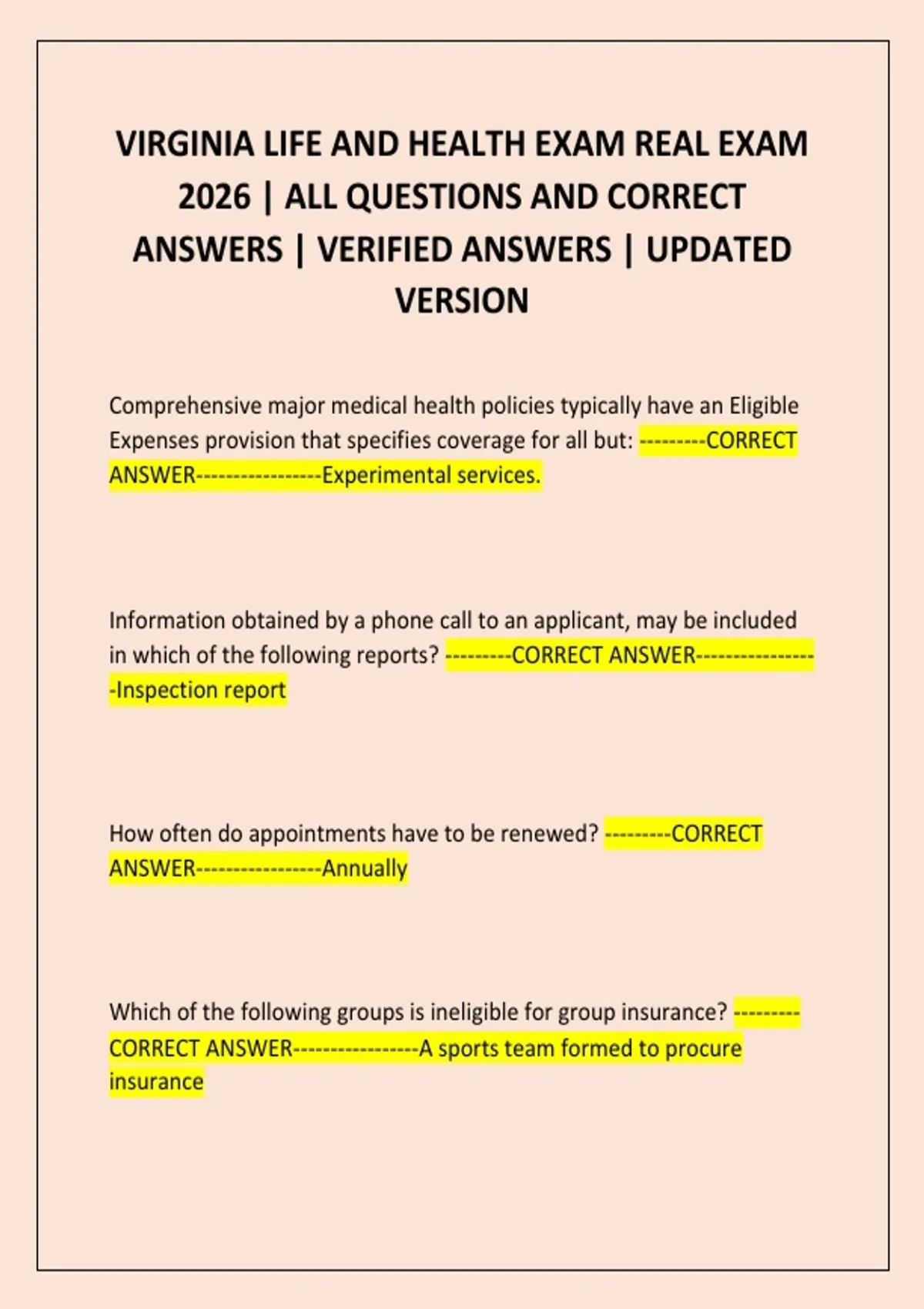 VIRGINIA LIFE AND HEALTH EXAM REAL EXAM 2026 | ALL QUESTIONS AND CORRECT ANSWERS | VERIFIED ANSWERS | UPDATED VERSION

Comprehensive major medical health policies typically have an Eligible Expenses provision that specifies coverage for all but: ---------CORRECT ANSWER-----------------Experimental services.

Information obtained by a phone call to an applicant, may be included in which of the following reports? ---------CORRECT ANSWER-----------------Inspection report

How often do appointments have to be renewed? ---------CORRECT ANSWER-----------------Annually

Which of the following groups is ineligible for group insurance? ---------CORRECT ANSWER-----------------A sports team formed to procure insurance